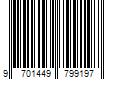 9 701449 799197